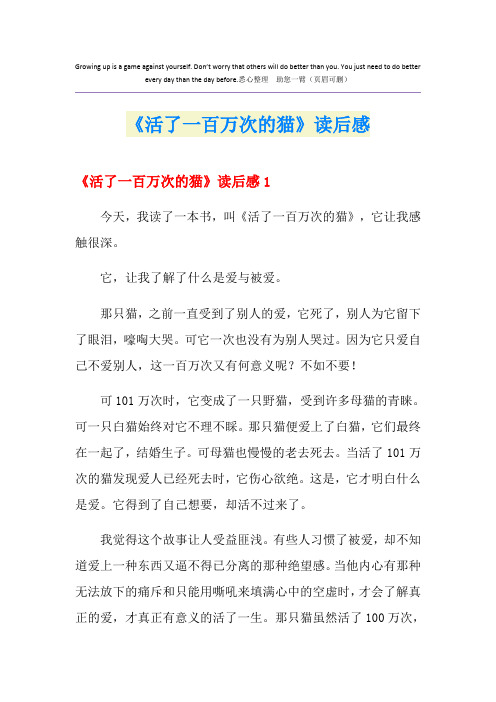 Growing up is a game against yourself. Don't worry that others will do better than you. You just need to do better every day than the day before.悉心整理 助您一臂（页眉可删）

《活了一百万次的猫》读后感

《活了一百万次的猫》读后感 1

今天，我读了一本书，叫《活了一百万次的猫》，它让我感触很深。

它，让我了解了什么是爱与被爱。

那只猫，之前一直受到了别人的爱，它死了，别人为它留下了眼泪，嚎啕大哭。可它一次也没有为别人哭过。因为它只爱自己不爱别人，这一百万次又有何意义呢？不如不要！

可 101 万次时，它变成了一只野猫，受到许多母猫的青睐。可一只白猫始终对它不理不睬。那只猫便爱上了白猫，它们最终在一起了，结婚生子。可母猫也慢慢的老去死去。当活了 101 万次的猫发现爱人已经死去时，它伤心欲绝。这是，它才明白什么是爱。它得到了自己想要，却活不过来了。

我觉得这个故事让人受益匪浅。有些人习惯了被爱，却不知道爱上一种东西又逼不得已分离的那种绝望感。当他内心有那种无法放下的痛斥和只能用嘶吼来填满心中的空虚时，才会了解真正的爱，才真正有意义的活了一生。那只猫虽然活了 100 万次，